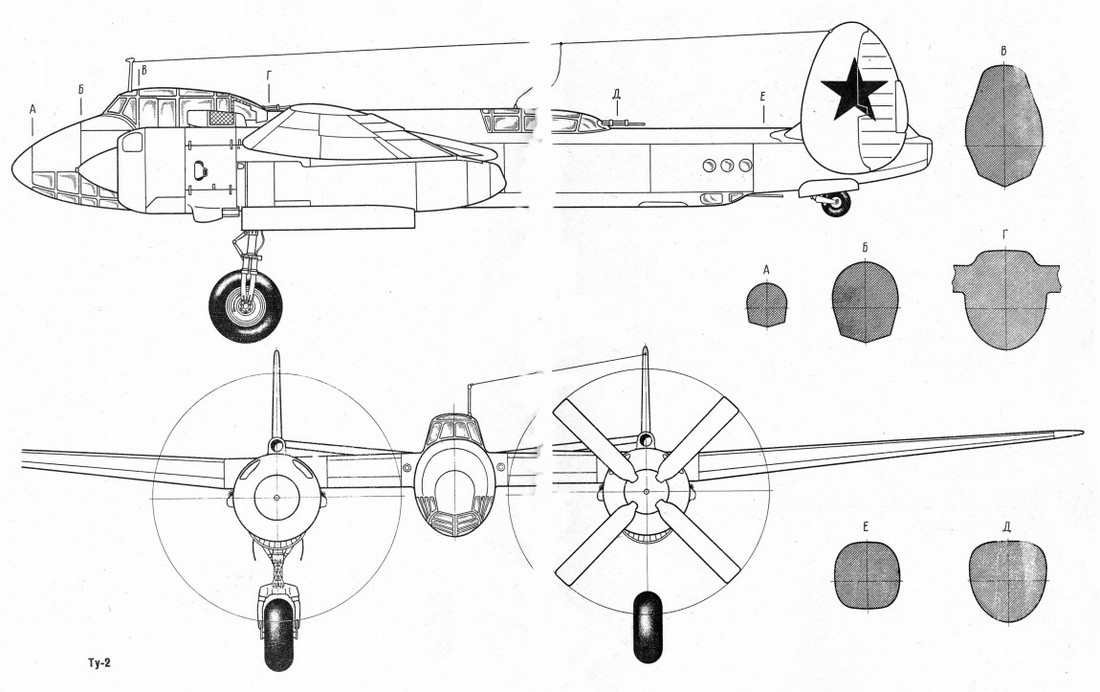 А
Б
В
Г
Д
Е
В
А
Б
Г
Е
Д
Ту-2